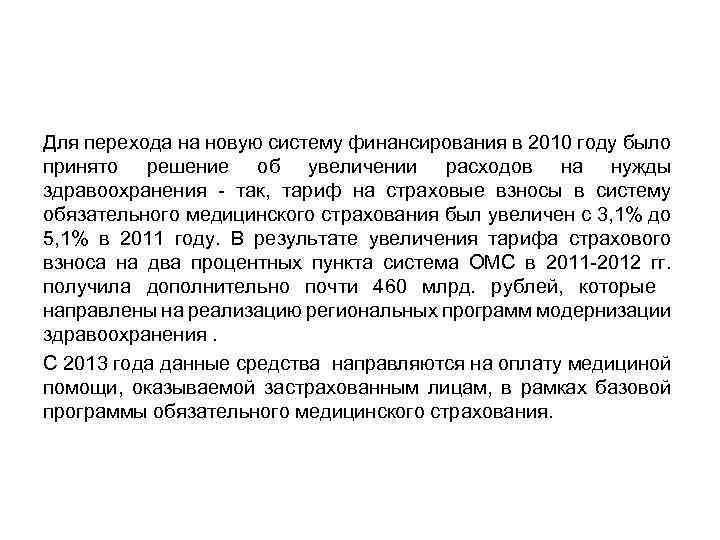 Для перехода на новую систему финансирования в 2010 году было принято решение об увеличении расходов на нужды здравоохранения - так, тариф на страховые взносы в систему обязательного медицинского страхования был увеличен с 3,1% до 5,1% в 2011 году. В результате увеличения тарифа страхового взноса на два процентных пункта система ОМС в 2011-2012 гг. получила дополнительно почти 460 млрд. рублей, которые направлены на реализацию региональных программ модернизации здравоохранения .

С 2013 года данные средства направляются на оплату медициной помощи, оказываемой застрахованным лицам, в рамках базовой программы обязательного медицинского страхования.